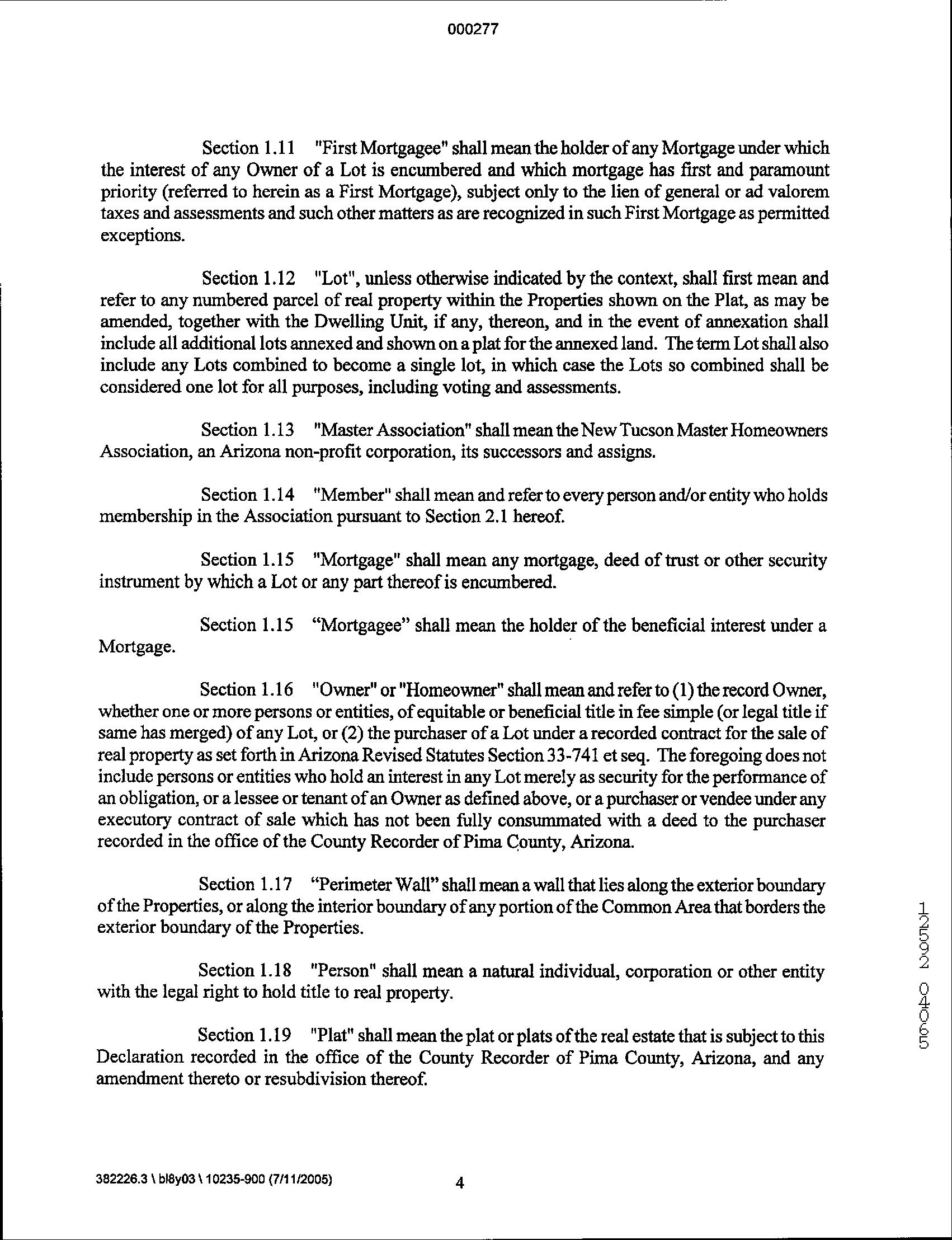 000277

Section 1.11 "First Mortgagee" shall mean the holder of any Mortgage under which the interest of any Owner of a Lot is encumbered and which mortgage has first and paramount priority (referred to herein as a First Mortgage), subject only to the lien of general or ad valorem taxes and assessments and such other matters as are recognized in such First Mortgage as permitted exceptions.

Section 1.12 "Lot", unless otherwise indicated by the context, shall first mean and refer to any numbered parcel of real property within the Properties shown on the Plat, as may be amended, together with the Dwelling Unit, if any, thereon, and in the event of annexation shall include all additional lots annexed and shown on a plat for the annexed land. The term Lot shall also include any Lots combined to become a single lot, in which case the Lots so combined shall be considered one lot for all purposes, including voting and assessments.

Section 1.13 "Master Association" shall mean the New Tucson Master Homeowners Association, an Arizona non-profit corporation, its successors and assigns.

Section 1.14 "Member" shall mean and refer to every person and/or entity who holds membership in the Association pursuant to Section 2.1 hereof.

Section 1.15 "Mortgage" shall mean any mortgage, deed of trust or other security instrument by which a Lot or any part thereof is encumbered.

Section 1.15 “Mortgagee” shall mean the holder of the beneficial interest under a Mortgage.

Section 1.16 "Owner" or "Homeowner" shall mean and refer to (1) the record Owner, whether one or more persons or entities, of equitable or beneficial title in fee simple (or legal title if same has merged) of any Lot, or (2) the purchaser of a Lot under a recorded contract for the sale of real property as set forth in Arizona Revised Statutes Section 33-741 et seq. The foregoing does not include persons or entities who hold an interest in any Lot merely as security for the performance of an obligation, or a lessee or tenant of an Owner as defined above, or a purchaser or vendee under any executory contract of sale which has not been fully consummated with a deed to the purchaser recorded in the office of the County Recorder of Pima County, Arizona.

Section 1.17 “Perimeter Wall” shall mean a wall that lies along the exterior boundary of the Properties, or along the interior boundary of any portion of the Common Area that borders the exterior boundary of the Properties.

Section 1.18 "Person" shall mean a natural individual, corporation or other entity with the legal right to hold title to real property.

Section 1.19 "Plat" shall mean the plat or plats of the real estate that is subject to this Declaration recorded in the office of the County Recorder of Pima County, Arizona, and any amendment thereto or resubdivision thereof.

12592 04065

382226.3 \ bl8y03 \ 10235-900 (7/11/2005) 4